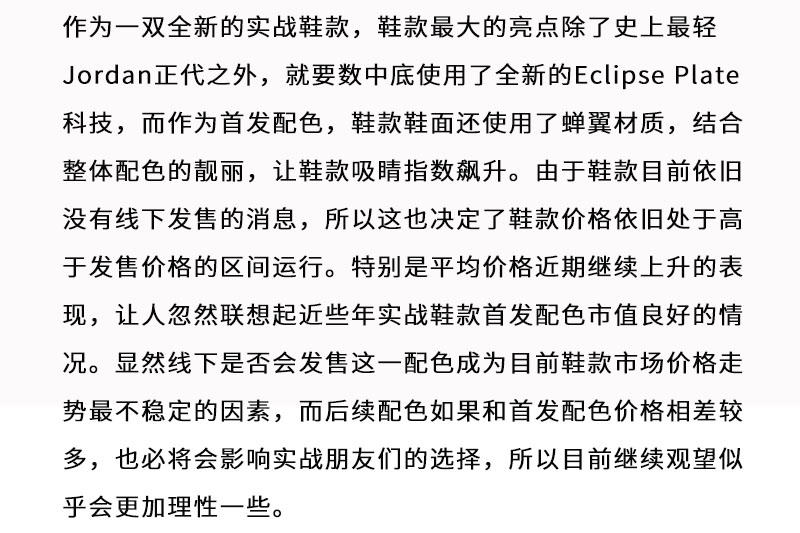 作为一双全新的实战鞋款，鞋款最大的亮点除了史上最轻Jordan正代之外，就要数中底使用了全新的Eclipse Plate科技，而作为首发配色，鞋款鞋面还使用了蝉翼材质，结合整体配色的靓丽，让鞋款吸睛指数飙升。由于鞋款目前依旧没有线下发售的消息，所以这也决定了鞋款价格依旧处于高于发售价格的区间运行。特别是平均价格近期继续上升的表现，让人忽然联想起近些年实战鞋款首发配色市值良好的情况。显然线下是否会发售这一配色成为目前鞋款市场价格走势最不稳定的因素，而后续配色如果和首发配色价格相差较多，也必将会影响实战朋友们的选择，所以目前继续观望似乎会更加理性一些。